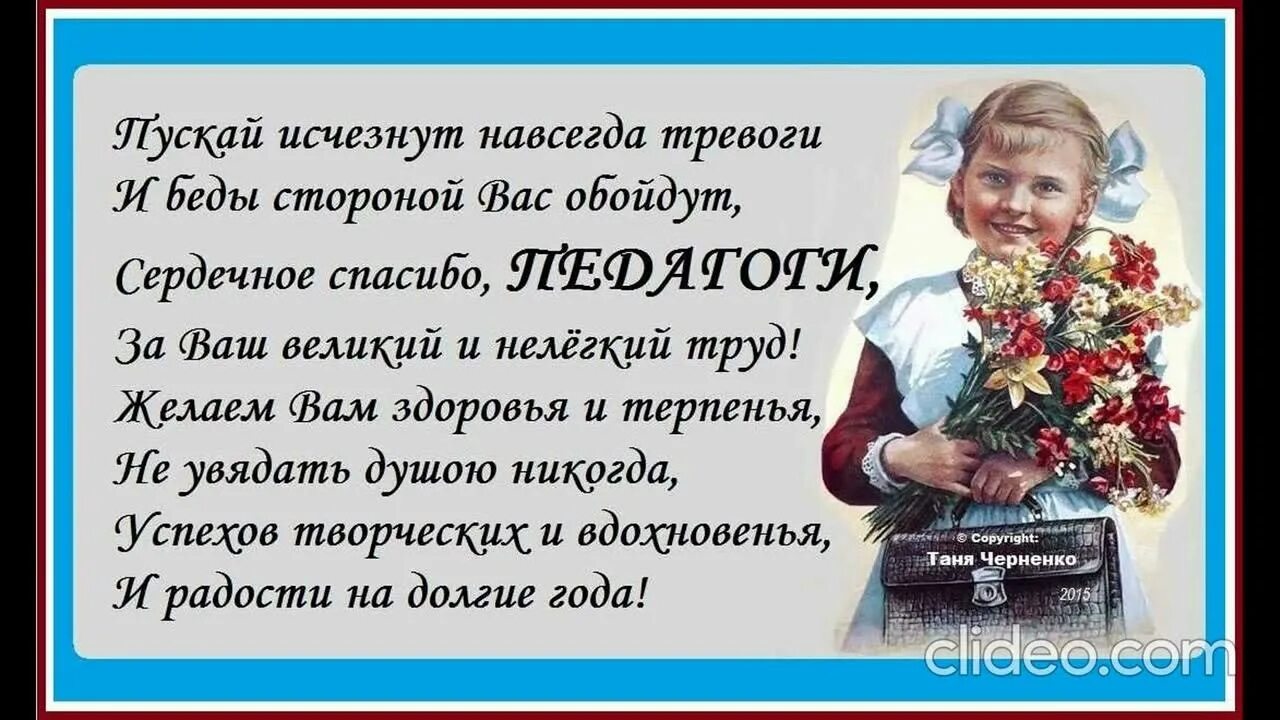 Пускай исчезнут навсегда тревоги
И беды стороной Вас обойдут,
Сердечное спасибо, ПЕДАГОГИ,
За Ваш великий и нелёгкий труд!
Желаем Вам здоровья и терпенья,
Не увядать душою никогда,
Успехов творческих и вдохновенья,
И радости на долгие года!

© Copyright:
Таня Черненко
2015

clideo.com